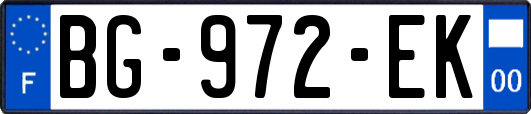 F
BG-972-EK
00